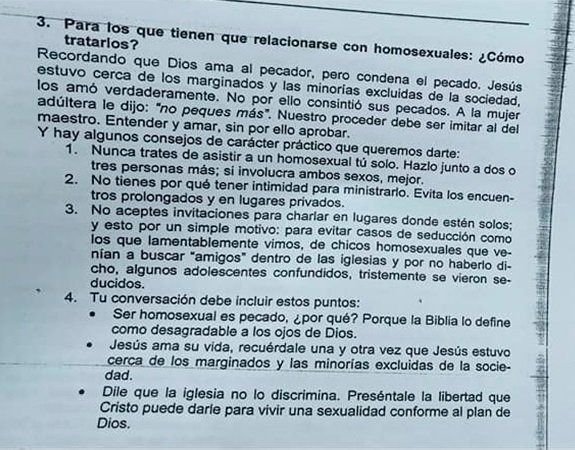 3. Para los que tienen que relacionarse con homosexuales: ¿Cómo tratarlos?

Recordando que Dios ama al pecador, pero condena el pecado. Jesús estuvo cerca de los marginados y las minorías excluidas de la sociedad, los amó verdaderamente. No por ello consintió sus pecados. A la mujer adúltera le dijo: "no peques más". Nuestro proceder debe ser imitar al del maestro. Entender y amar, sin por ello aprobar.

Y hay algunos consejos de carácter práctico que queremos darte:

1. Nunca trates de asistir a un homosexual tú solo. Hazlo junto a dos o tres personas más; si involucra ambos sexos, mejor.
2. No tienes por qué tener intimidad para ministrarlo. Evita los encuentros prolongados y en lugares privados.
3. No aceptes invitaciones para charlar en lugares donde estén solos; y esto por un simple motivo: para evitar casos de seducción como los que lamentablemente vimos, de chicos homosexuales que venían a buscar "amigos" dentro de las iglesias y por no haberlo dicho, algunos adolescentes confundidos, tristemente se vieron seducidos.
4. Tu conversación debe incluir estos puntos:
• Ser homosexual es pecado, ¿por qué? Porque la Biblia lo define como desagradable a los ojos de Dios.
• Jesús ama su vida, recuérdale una y otra vez que Jesús estuvo cerca de los marginados y las minorías excluidas de la sociedad.
• Dile que la iglesia no lo discrimina. Preséntale la libertad que Cristo puede darle para vivir una sexualidad conforme al plan de Dios.